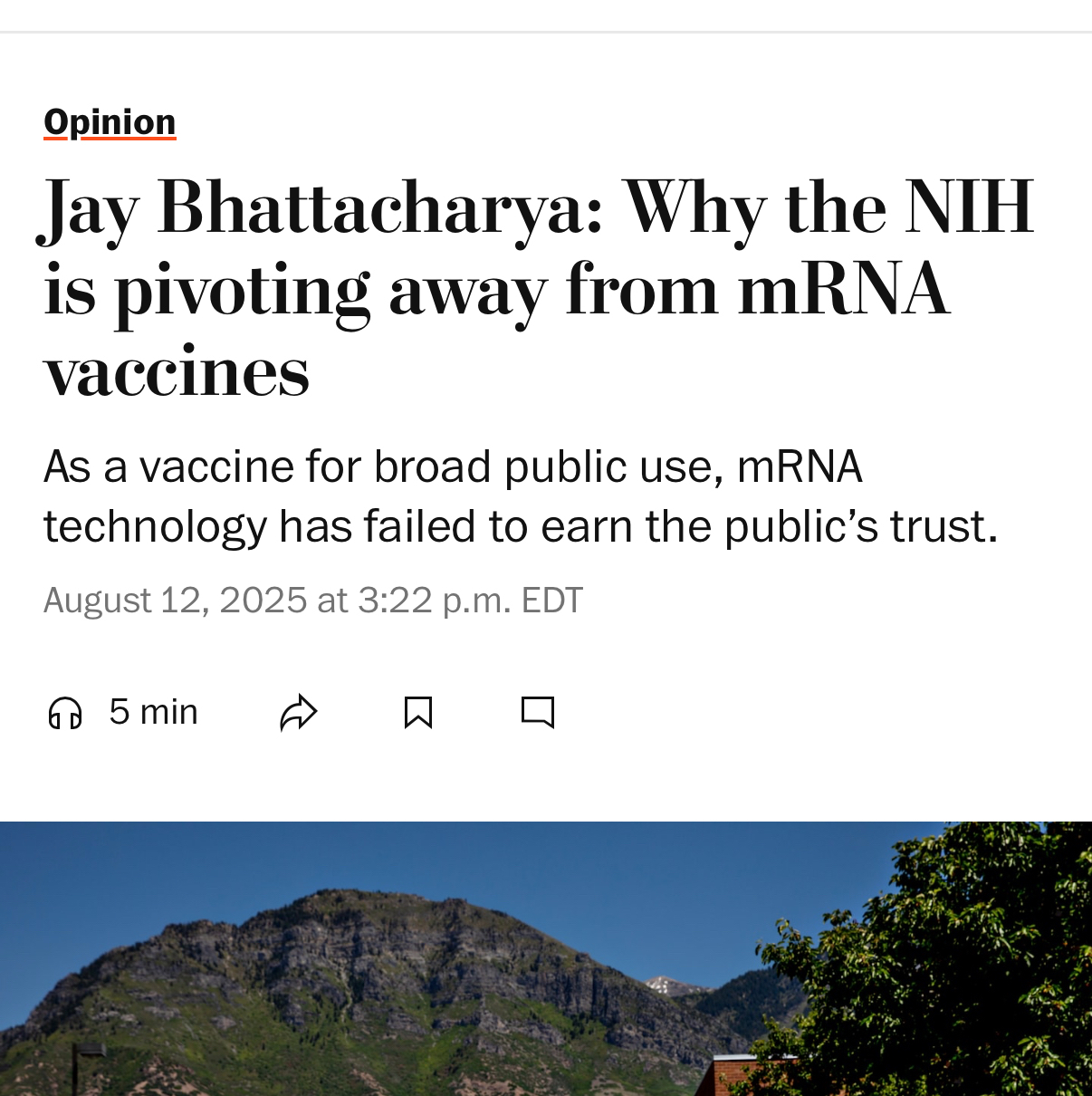 Opinion

Jay Bhattacharya: Why the NIH is pivoting away from mRNA vaccines

As a vaccine for broad public use, mRNA technology has failed to earn the public's trust.

August 12, 2025 at 3:22 p.m. EDT

5 min